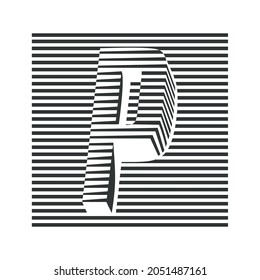 P

shutterstock.com · 2051487161